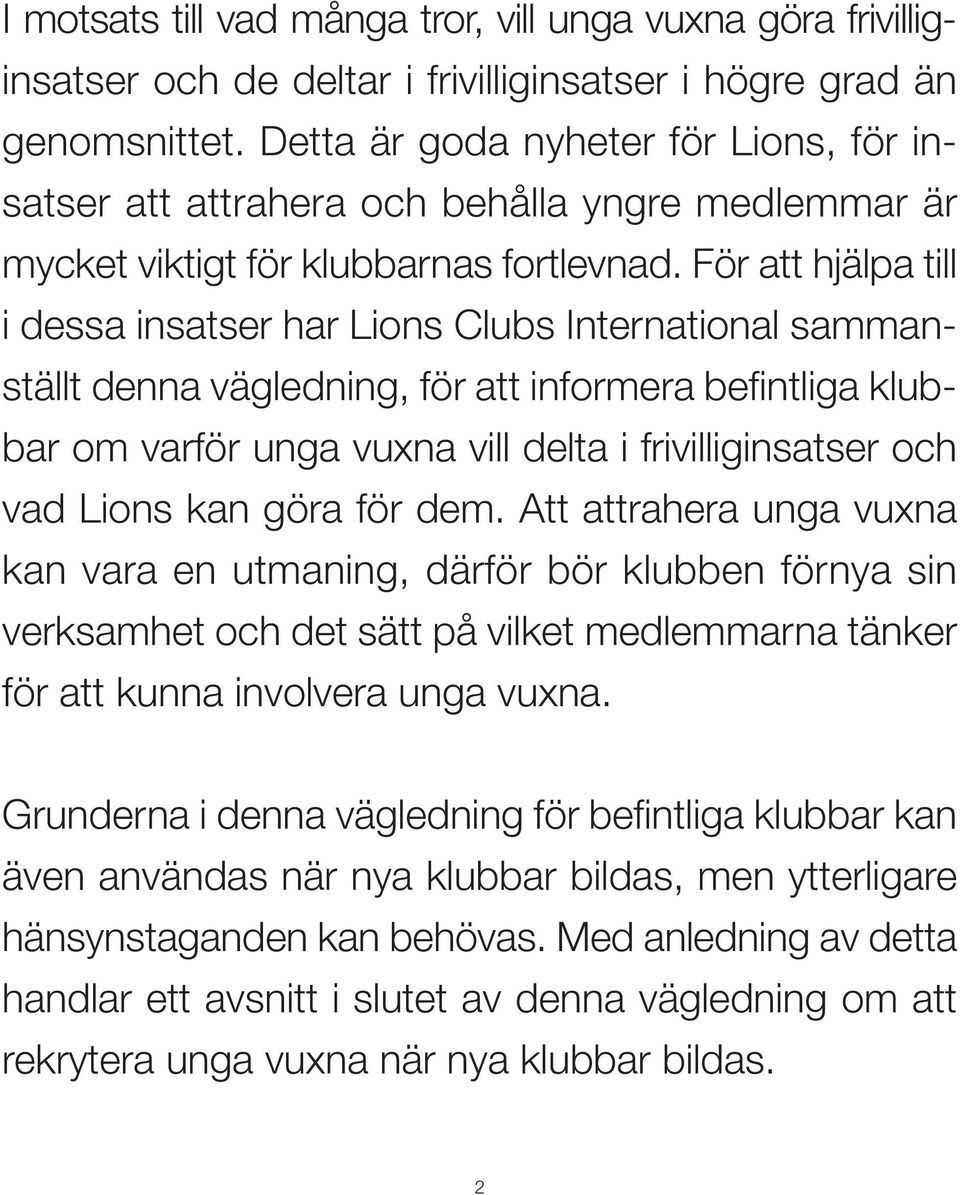 I motsats till vad många tror, vill unga vuxna göra frivilliginsatser och de deltar i frivilliginsatser i högre grad än genomsnittet. Detta är goda nyheter för Lions, för insatser att attrahera och behålla yngre medlemmar är mycket viktigt för klubbarnas fortlevnad. För att hjälpa till i dessa insatser har Lions Clubs International sammanställt denna vägledning, för att informera befintliga klubbar om varför unga vuxna vill delta i frivilliginsatser och vad Lions kan göra för dem. Att attrahera unga vuxna kan vara en utmaning, därför bör klubben förnya sin verksamhet och det sätt på vilket medlemmarna tänker för att kunna involvera unga vuxna.

Grunderna i denna vägledning för befintliga klubbar kan även användas när nya klubbar bildas, men ytterligare hänsynstaganden kan behövas. Med anledning av detta handlar ett avsnitt i slutet av denna vägledning om att rekrytera unga vuxna när nya klubbar bildas.

2